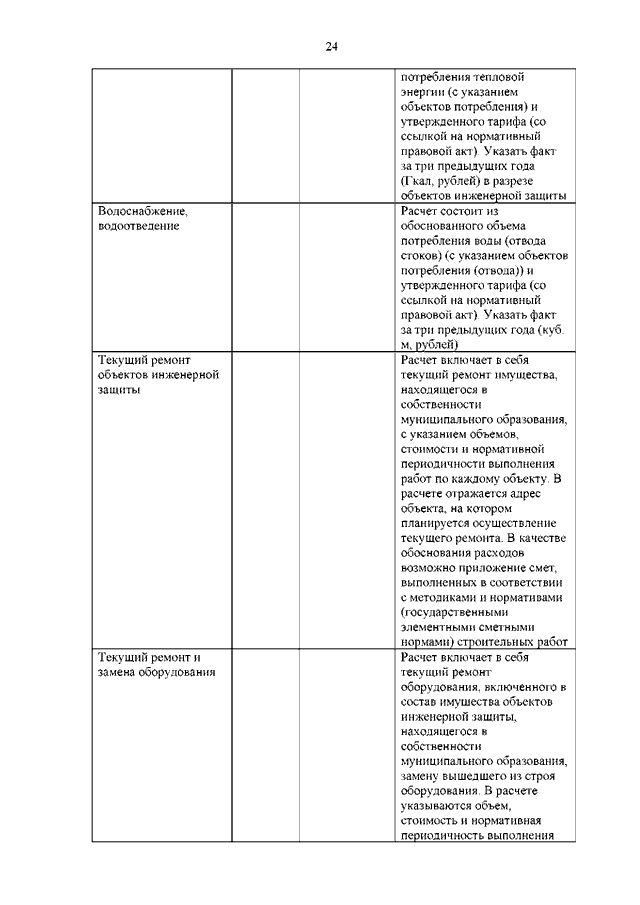 24

| | | | |
|---|---|---|---|
| | | | потребления тепловой энергии (с указанием объектов потребления) и утвержденного тарифа (со ссылкой на нормативный правовой акт). Указать факт за три предыдущих года (Гкал, рублей) в разрезе объектов инженерной защиты |
| Водоснабжение, водоотведение | | | Расчет состоит из обоснованного объема потребления воды (отвода стоков) (с указанием объектов потребления (отвода)) и утвержденного тарифа (со ссылкой на нормативный правовой акт). Указать факт за три предыдущих года (куб. м, рублей) |
| Текущий ремонт объектов инженерной защиты | | | Расчет включает в себя текущий ремонт имущества, находящегося в собственности муниципального образования, с указанием объемов, стоимости и нормативной периодичности выполнения работ по каждому объекту. В расчете отражается адрес объекта, на котором планируется осуществление текущего ремонта. В качестве обоснования расходов возможно приложение смет, выполненных в соответствии с методиками и нормативами (государственными элементными сметными нормами) строительных работ |
| Текущий ремонт и замена оборудования | | | Расчет включает в себя текущий ремонт оборудования, включенного в состав имущества объектов инженерной защиты, находящегося в собственности муниципального образования, замену вышедшего из строя оборудования. В расчете указываются объем, стоимость и нормативная периодичность выполнения |